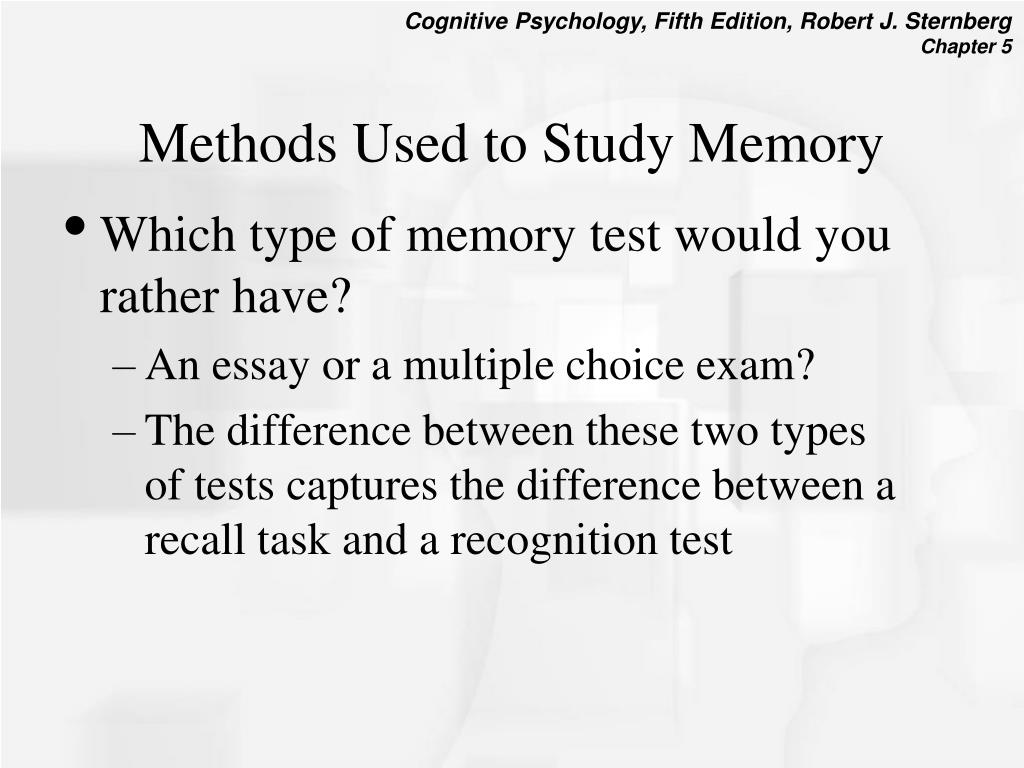 Cognitive Psychology, Fifth Edition, Robert J. Sternberg
Chapter 5

Methods Used to Study Memory

• Which type of memory test would you rather have?
– An essay or a multiple choice exam?
– The difference between these two types of tests captures the difference between a recall task and a recognition test